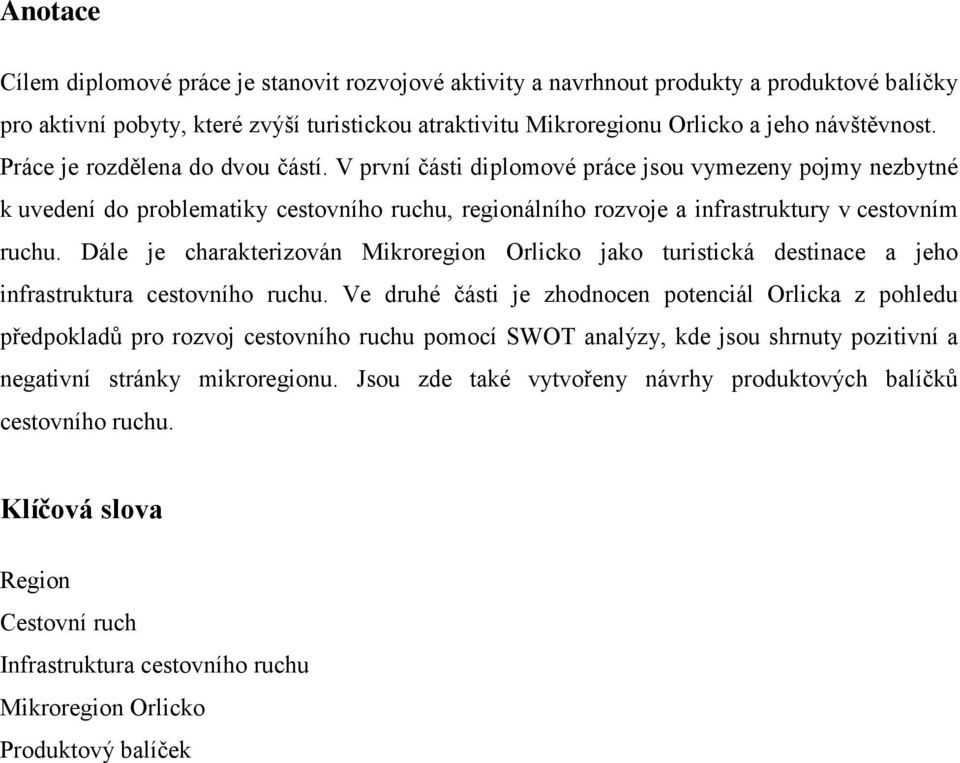 Anotace

Cílem diplomové práce je stanovit rozvojové aktivity a navrhnout produkty a produktové balíčky pro aktivní pobyty, které zvýší turistickou atraktivitu Mikroregionu Orlicko a jeho návštěvnost. Práce je rozdělena do dvou částí. V první části diplomové práce jsou vymezeny pojmy nezbytné k uvedení do problematiky cestovního ruchu, regionálního rozvoje a infrastruktury v cestovním ruchu. Dále je charakterizován Mikroregion Orlicko jako turistická destinace a jeho infrastruktura cestovního ruchu. Ve druhé části je zhodnocen potenciál Orlicka z pohledu předpokladů pro rozvoj cestovního ruchu pomocí SWOT analýzy, kde jsou shrnuty pozitivní a negativní stránky mikroregionu. Jsou zde také vytvořeny návrhy produktových balíčků cestovního ruchu.

Klíčová slova

Region
Cestovní ruch
Infrastruktura cestovního ruchu
Mikroregion Orlicko
Produktový balíček